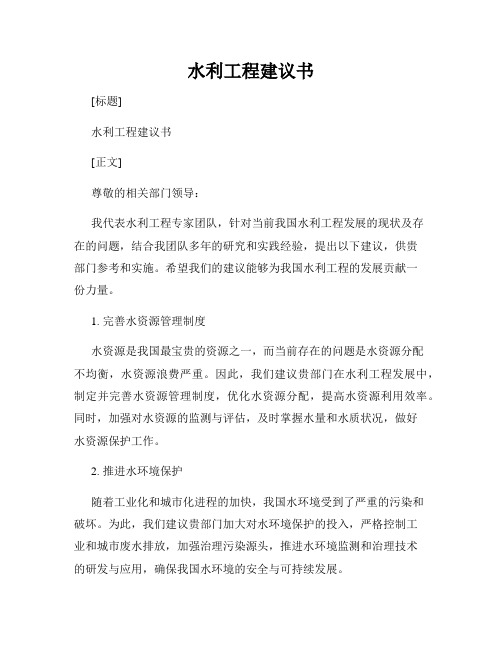 水利工程建议书

[标题]

水利工程建议书

[正文]

尊敬的相关部门领导：

我代表水利工程专家团队，针对当前我国水利工程发展的现状及存在的问题，结合我团队多年的研究和实践经验，提出以下建议，供贵部门参考和实施。希望我们的建议能够为我国水利工程的发展贡献一份力量。

1. 完善水资源管理制度

水资源是我国最宝贵的资源之一，而当前存在的问题是水资源分配不均衡，水资源浪费严重。因此，我们建议贵部门在水利工程发展中，制定并完善水资源管理制度，优化水资源分配，提高水资源利用效率。同时，加强对水资源的监测与评估，及时掌握水量和水质状况，做好水资源保护工作。

2. 推进水环境保护

随着工业化和城市化进程的加快，我国水环境受到了严重的污染和破坏。为此，我们建议贵部门加大对水环境保护的投入，严格控制工业和城市废水排放，加强治理污染源头，推进水环境监测和治理技术的研发与应用，确保我国水环境的安全与可持续发展。